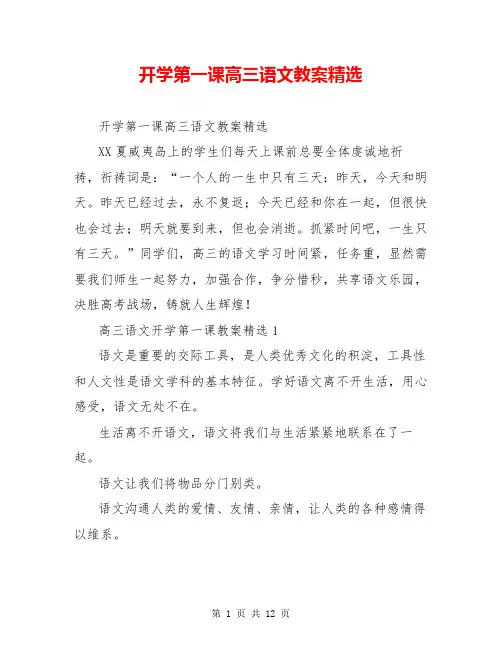 开学第一课高三语文教案精选

开学第一课高三语文教案精选

XX 夏威夷岛上的学生们每天上课前总要全体虔诚地祈祷，祈祷词是：“一个人的一生中只有三天：昨天，今天和明天。昨天已经过去，永不复返；今天已经和你在一起，但很快也会过去；明天就要到来，但也会消逝。抓紧时间吧，一生只有三天。”同学们，高三的语文学习时间紧，任务重，显然需要我们师生一起努力，加强合作，争分惜秒，共享语文乐园，决胜高考战场，铸就人生辉煌！

高三语文开学第一课教案精选 1

语文是重要的交际工具，是人类优秀文化的积淀，工具性和人文性是语文学科的基本特征。学好语文离不开生活，用心感受，语文无处不在。

生活离不开语文，语文将我们与生活紧紧地联系在了一起。

语文让我们将物品分门别类。

语文沟通人类的爱情、友情、亲情，让人类的各种感情得以维系。

第 1 页 共 12 页